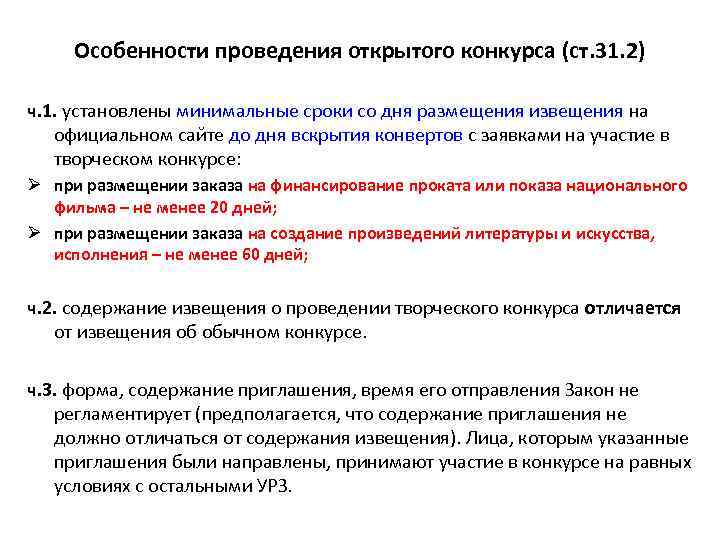 Особенности проведения открытого конкурса (ст.31.2)

ч.1. установлены минимальные сроки со дня размещения извещения на официальном сайте до дня вскрытия конвертов с заявками на участие в творческом конкурсе:

➢ при размещении заказа на финансирование проката или показа национального фильма – не менее 20 дней;

➢ при размещении заказа на создание произведений литературы и искусства, исполнения – не менее 60 дней;

ч.2. содержание извещения о проведении творческого конкурса отличается от извещения об обычном конкурсе.

ч.3. форма, содержание приглашения, время его отправления Закон не регламентирует (предполагается, что содержание приглашения не должно отличаться от содержания извещения). Лица, которым указанные приглашения были направлены, принимают участие в конкурсе на равных условиях с остальными УРЗ.